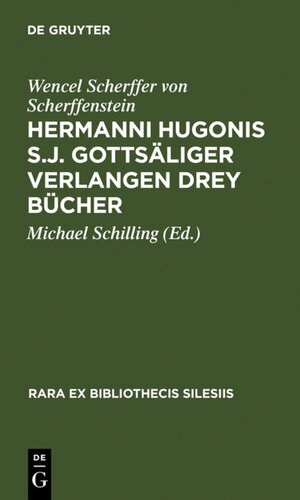 DE GRUYTER

Wencel Scherffer von Scherffenstein

HERMANNI HUGONIS S.J. GOTTSÄLIGER VERLANGEN DREY BÜCHER

Michael Schilling (Ed.)

RARA EX BIBLIOTHECIS SILESIIS

DE
G